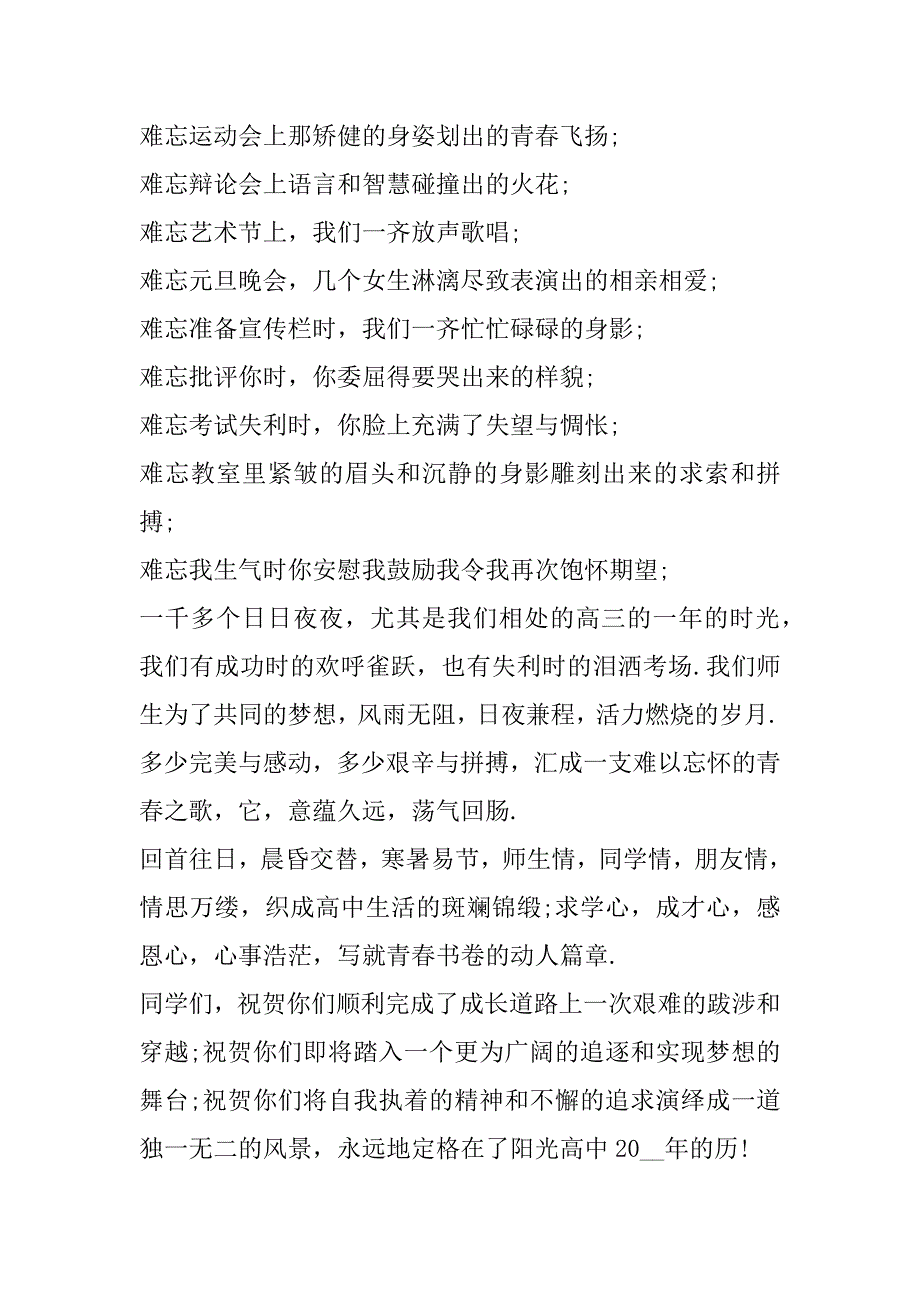 难忘运动会上那矫健的身姿划出的青春飞扬;
难忘辩论会上语言和智慧碰撞出的火花;
难忘艺术节上，我们一齐放声歌唱;
难忘元旦晚会，几个女生淋漓尽致表演出的相亲相爱;
难忘准备宣传栏时，我们一齐忙忙碌碌的身影;
难忘批评你时，你委屈得要哭出来的样貌;
难忘考试失利时，你脸上充满了失望与惆怅;
难忘教室里紧皱的眉头和沉静的身影雕刻出来的求索和拼搏;
难忘我生气时你安慰我鼓励我令我再次饱怀期望;
一千多个日日夜夜，尤其是我们相处的高三的一年的时光，我们有成功时的欢呼雀跃，也有失利时的泪洒考场.我们师生为了共同的梦想，风雨无阻，日夜兼程，活力燃烧的岁月.多少完美与感动，多少艰辛与拼搏，汇成一支难以忘怀的青春之歌，它，意蕴久远，荡气回肠.
回首往日，晨昏交替，寒暑易节，师生情，同学情，朋友情，情思万缕，织成高中生活的斑斓锦缎;求学心，成才心，感恩心，心事浩茫，写就青春书卷的动人篇章.
同学们，祝贺你们顺利完成了成长道路上一次艰难的跋涉和穿越;祝贺你们即将踏入一个更为广阔的追逐和实现梦想的舞台;祝贺你们将自我执着的精神和不懈的追求演绎成一道独一无二的风景，永远地定格在了阳光高中 20__年的历!